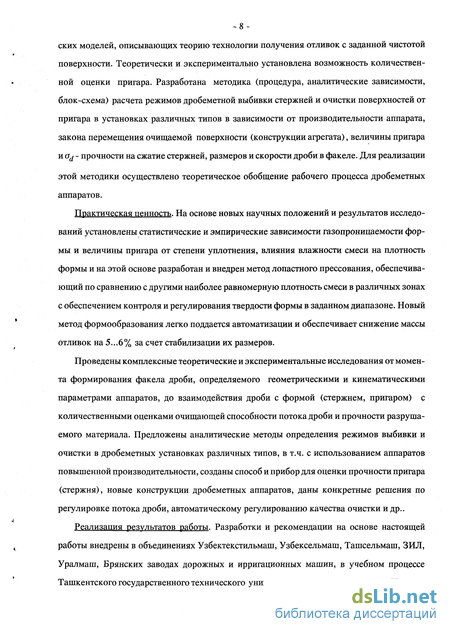 - 8 -

ских моделей, описывающих теорию технологии получения отливок с заданной чистотой поверхности. Теоретически и экспериментально установлена возможность количественной оценки пригара. Разработана методика (процедура, аналитические зависимости, блок-схема) расчета режимов дробеметной выбивки стержней и очистки поверхностей от пригара в установках различных типов в зависимости от производительности аппарата, закона перемещения очищаемой поверхности (конструкции агрегата), величины пригара и $\sigma_d$ - прочности на сжатие стержней, размеров и скорости дроби в факеле. Для реализации этой методики осуществлено теоретическое обобщение рабочего процесса дробеметных аппаратов.

Практическая ценность. На основе новых научных положений и результатов исследований установлены статистические и эмпирические зависимости газопроницаемости формы и величины пригара от степени уплотнения, влияния влажности смеси на плотность формы и на этой основе разработан и внедрен метод лопастного прессования, обеспечивающий по сравнению с другими наиболее равномерную плотность смеси в различных зонах с обеспечением контроля и регулирования твердости формы в заданном диапазоне. Новый метод формообразования легко поддается автоматизации и обеспечивает снижение массы отливок на 5...6% за счет стабилизации их размеров.

Проведены комплексные теоретические и экспериментальные исследования от момента формирования факела дроби, определяемого геометрическими и кинематическими параметрами аппаратов, до взаимодействия дроби с формой (стержнем, пригаром) с количественными оценками очищающей способности потока дроби и прочности разрушаемого материала. Предложены аналитические методы определения режимов выбивки и очистки в дробеметных установках различных типов, в т.ч. с использованием аппаратов повышенной производительности, созданы способ и прибор для оценки прочности пригара (стержня), новые конструкции дробеметных аппаратов, даны конкретные решения по регулировке потока дроби, автоматическому регулированию качества очистки и др..

Реализация результатов работы. Разработки и рекомендации на основе настоящей работы внедрены в объединениях Узбектекстильмаш, Узбексельмаш, Ташсельмаш, ЗИЛ, Уралмаш, Брянских заводах дорожных и ирригационных машин, в учебном процессе Ташкентского государственного технического уни

dsLib.net
библиотека диссертаций